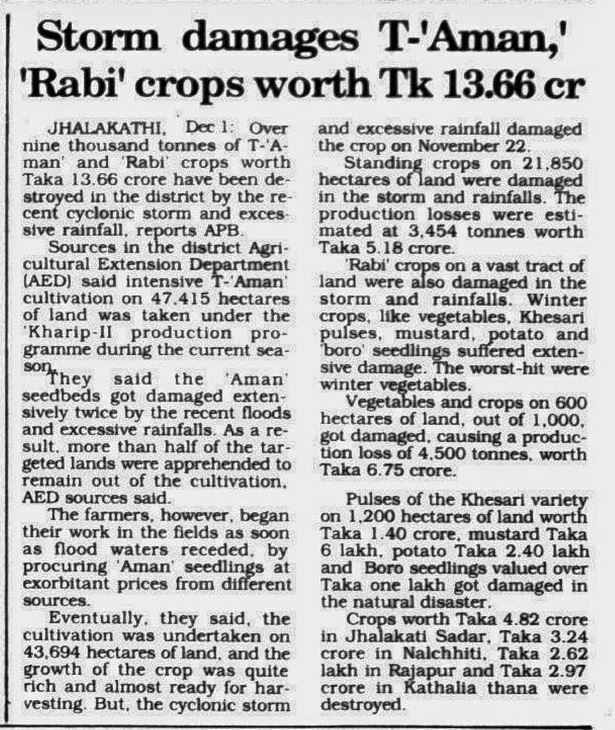 Storm damages T-'Aman,' 'Rabi' crops worth Tk 13.66 cr

JHALAKATHI, Dec 1: Over nine thousand tonnes of T-'Aman' and 'Rabi' crops worth Taka 13.66 crore have been destroyed in the district by the recent cyclonic storm and excessive rainfall, reports APB.

Sources in the district Agricultural Extension Department (AED) said intensive T-'Aman' cultivation on 47,415 hectares of land was taken under the 'Kharip-II production programme during the current season.

They said the 'Aman' seedbeds got damaged extensively twice by the recent floods and excessive rainfalls. As a result, more than half of the targeted lands were apprehended to remain out of the cultivation, AED sources said.

The farmers, however, began their work in the fields as soon as flood waters receded, by procuring 'Aman' seedlings at exorbitant prices from different sources.

Eventually, they said, the cultivation was undertaken on 43,694 hectares of land, and the growth of the crop was quite rich and almost ready for harvesting. But, the cyclonic storm and excessive rainfall damaged the crop on November 22.

Standing crops on 21,850 hectares of land were damaged in the storm and rainfalls. The production losses were estimated at 3,454 tonnes worth Taka 5.18 crore.

'Rabi' crops on a vast tract of land were also damaged in the storm and rainfalls. Winter crops, like vegetables, Khesari pulses, mustard, potato and 'boro' seedlings suffered extensive damage. The worst-hit were winter vegetables.

Vegetables and crops on 600 hectares of land, out of 1,000, got damaged, causing a production loss of 4,500 tonnes, worth Taka 6.75 crore.

Pulses of the Khesari variety on 1,200 hectares of land worth Taka 1.40 crore, mustard Taka 6 lakh, potato Taka 2.40 lakh and Boro seedlings valued over Taka one lakh got damaged in the natural disaster.

Crops worth Taka 4.82 crore in Jhalakati Sadar, Taka 3.24 crore in Nalchhiti, Taka 2.62 lakh in Rajapur and Taka 2.97 crore in Kathalia thana were destroyed.